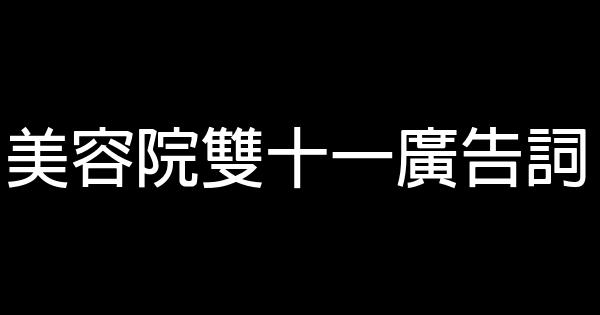 美容院雙十一廣告詞